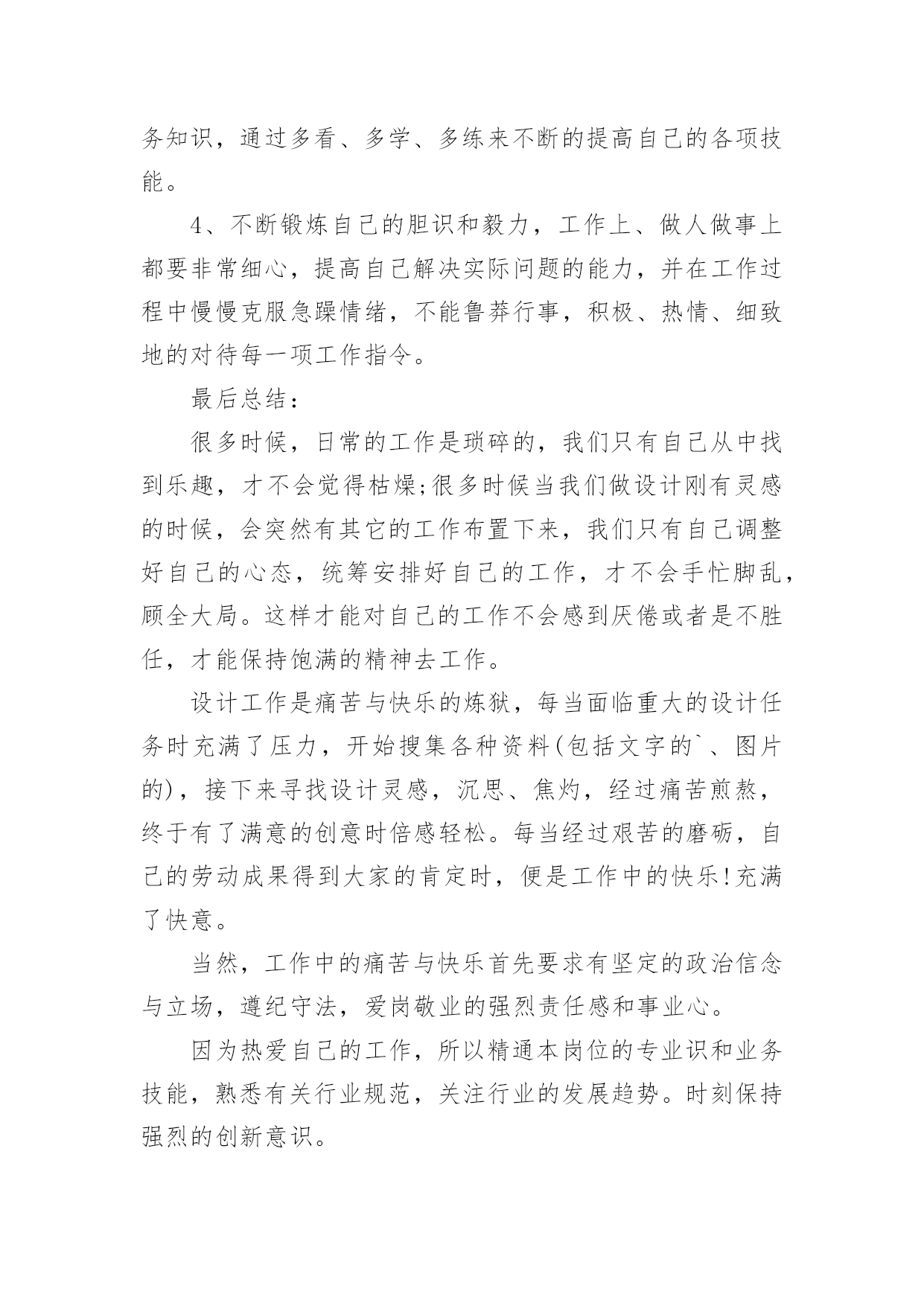 务知识，通过多看、多学、多练来不断的提高自己的各项技能。

4、不断锻炼自己的胆识和毅力，工作上、做人做事上都要非常细心，提高自己解决实际问题的能力，并在工作过程中慢慢克服急躁情绪，不能鲁莽行事，积极、热情、细致地的对待每一项工作指令。

最后总结：

很多时候，日常的工作是琐碎的，我们只有自己从中找到乐趣，才不会觉得枯燥;很多时候当我们做设计刚有灵感的时候，会突然有其它的工作布置下来，我们只有自己调整好自己的心态，统筹安排好自己的工作，才不会手忙脚乱，顾全大局。这样才能对自己的工作不会感到厌倦或者是不胜任，才能保持饱满的精神去工作。

设计工作是痛苦与快乐的炼狱，每当面临重大的设计任务时充满了压力，开始搜集各种资料(包括文字的`、图片的)，接下来寻找设计灵感，沉思、焦灼，经过痛苦煎熬，终于有了满意的创意时倍感轻松。每当经过艰苦的磨砺，自己的劳动成果得到大家的肯定时，便是工作中的快乐!充满了快意。

当然，工作中的痛苦与快乐首先要求有坚定的政治信念与立场，遵纪守法，爱岗敬业的强烈责任感和事业心。

因为热爱自己的工作，所以精通本岗位的专业识和业务技能，熟悉有关行业规范，关注行业的发展趋势。时刻保持强烈的创新意识。